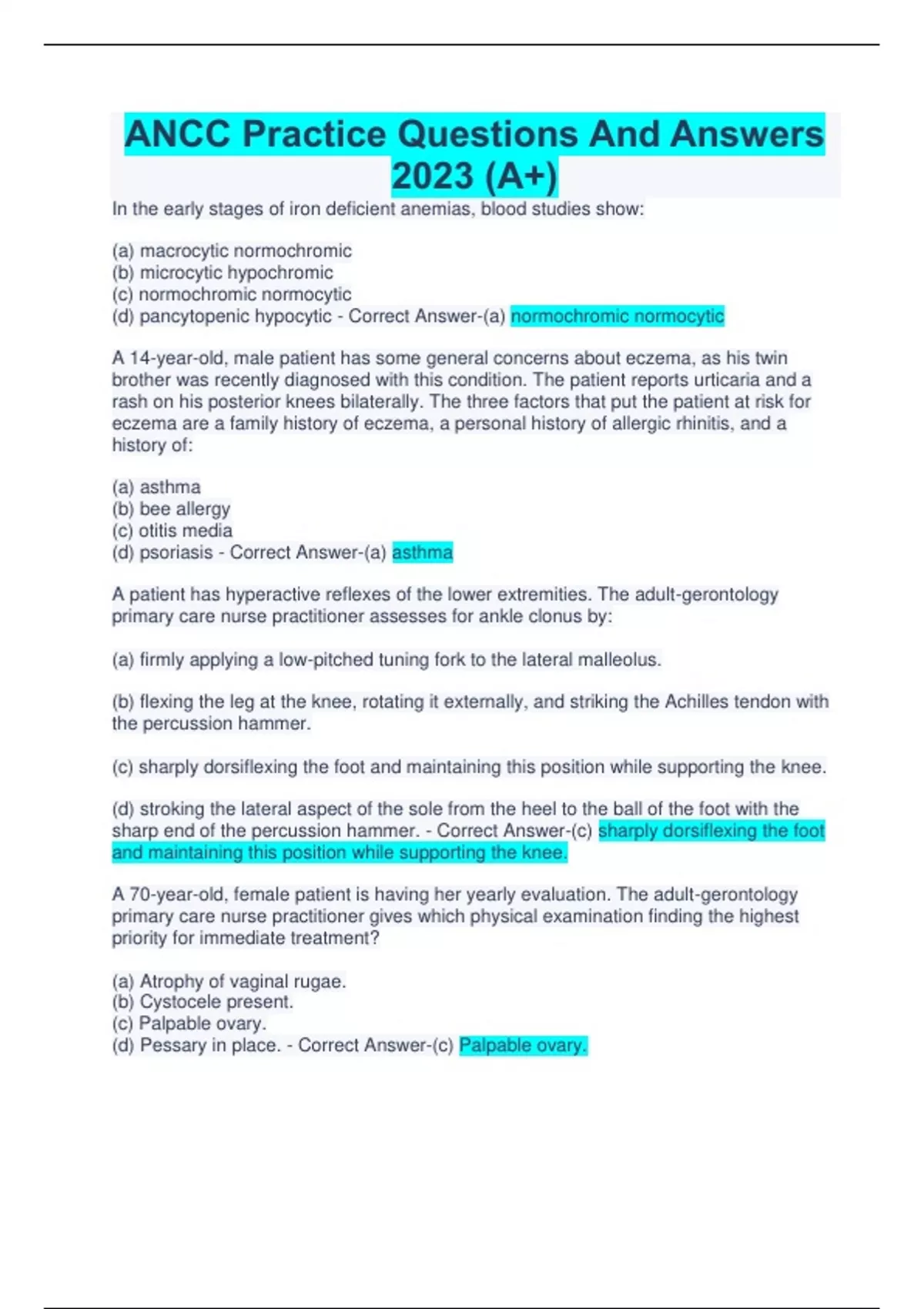 ANCC Practice Questions And Answers 2023 (A+)

In the early stages of iron deficient anemias, blood studies show:

(a) macrocytic normochromic
(b) microcytic hypochromic
(c) normochromic normocytic
(d) pancytopenic hypocytic - Correct Answer-(a) normochromic normocytic

A 14-year-old, male patient has some general concerns about eczema, as his twin brother was recently diagnosed with this condition. The patient reports urticaria and a rash on his posterior knees bilaterally. The three factors that put the patient at risk for eczema are a family history of eczema, a personal history of allergic rhinitis, and a history of:

(a) asthma
(b) bee allergy
(c) otitis media
(d) psoriasis - Correct Answer-(a) asthma

A patient has hyperactive reflexes of the lower extremities. The adult-gerontology primary care nurse practitioner assesses for ankle clonus by:

(a) firmly applying a low-pitched tuning fork to the lateral malleolus.

(b) flexing the leg at the knee, rotating it externally, and striking the Achilles tendon with the percussion hammer.

(c) sharply dorsiflexing the foot and maintaining this position while supporting the knee.

(d) stroking the lateral aspect of the sole from the heel to the ball of the foot with the sharp end of the percussion hammer. - Correct Answer-(c) sharply dorsiflexing the foot and maintaining this position while supporting the knee.

A 70-year-old, female patient is having her yearly evaluation. The adult-gerontology primary care nurse practitioner gives which physical examination finding the highest priority for immediate treatment?

(a) Atrophy of vaginal rugae.
(b) Cystocele present.
(c) Palpable ovary.
(d) Pessary in place. - Correct Answer-(c) Palpable ovary.